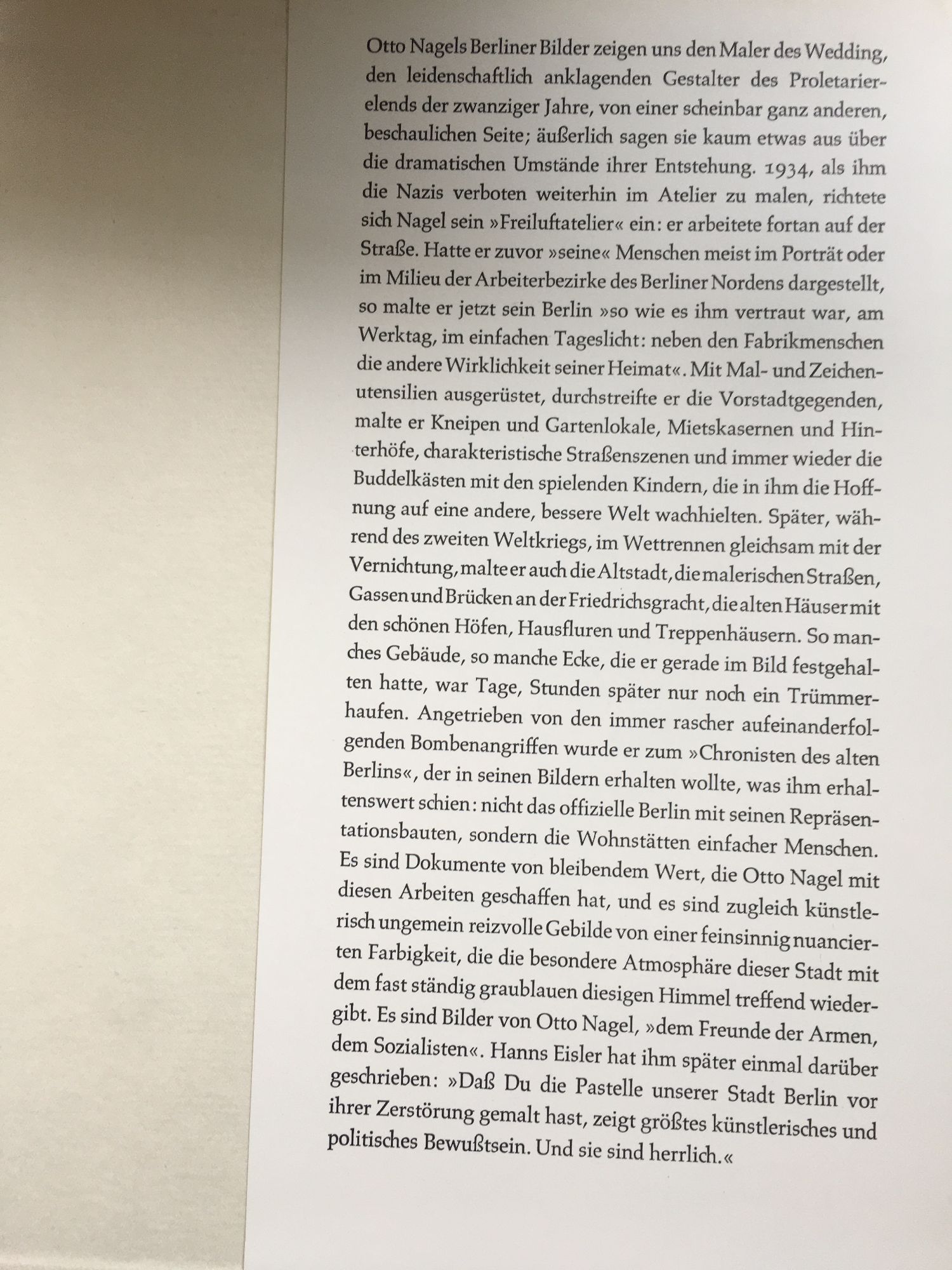 Otto Nagels Berliner Bilder zeigen uns den Maler des Wedding, den leidenschaftlich anklagenden Gestalter des Proletarierelends der zwanziger Jahre, von einer scheinbar ganz anderen, beschaulichen Seite; äußerlich sagen sie kaum etwas aus über die dramatischen Umstände ihrer Entstehung. 1934, als ihm die Nazis verboten weiterhin im Atelier zu malen, richtete sich Nagel sein »Freiluftatelier« ein: er arbeitete fortan auf der Straße. Hatte er zuvor »seine« Menschen meist im Porträt oder im Milieu der Arbeiterbezirke des Berliner Nordens dargestellt, so malte er jetzt sein Berlin »so wie es ihm vertraut war, am Werktag, im einfachen Tageslicht: neben den Fabrikmenschen die andere Wirklichkeit seiner Heimat«. Mit Mal- und Zeichenutensilien ausgerüstet, durchstreifte er die Vorstadtgegenden, malte er Kneipen und Gartenlokale, Mietskasernen und Hinterhöfe, charakteristische Straßenszenen und immer wieder die Buddelkästen mit den spielenden Kindern, die in ihm die Hoffnung auf eine andere, bessere Welt wachhielten. Später, während des zweiten Weltkriegs, im Wettrennen gleichsam mit der Vernichtung, malte er auch die Altstadt, die malerischen Straßen, Gassen und Brücken an der Friedrichsgracht, die alten Häuser mit den schönen Höfen, Hausfluren und Treppenhäusern. So manches Gebäude, so manche Ecke, die er gerade im Bild festgehalten hatte, war Tage, Stunden später nur noch ein Trümmerhaufen. Angetrieben von den immer rascher aufeinanderfolgenden Bombenangriffen wurde er zum »Chronisten des alten Berlins«, der in seinen Bildern erhalten wollte, was ihm erhaltenswert schien: nicht das offizielle Berlin mit seinen Repräsentationsbauten, sondern die Wohnstätten einfacher Menschen. Es sind Dokumente von bleibendem Wert, die Otto Nagel mit diesen Arbeiten geschaffen hat, und es sind zugleich künstlerisch ungemein reizvolle Gebilde von einer feinsinnig nuancierten Farbigkeit, die die besondere Atmosphäre dieser Stadt mit dem fast ständig graublauen diesigen Himmel treffend wiedergibt. Es sind Bilder von Otto Nagel, »dem Freunde der Armen, dem Sozialisten«. Hanns Eisler hat ihm später einmal darüber geschrieben: »Daß Du die Pastelle unserer Stadt Berlin vor ihrer Zerstörung gemalt hast, zeigt größtes künstlerisches und politisches Bewußtsein. Und sie sind herrlich.«